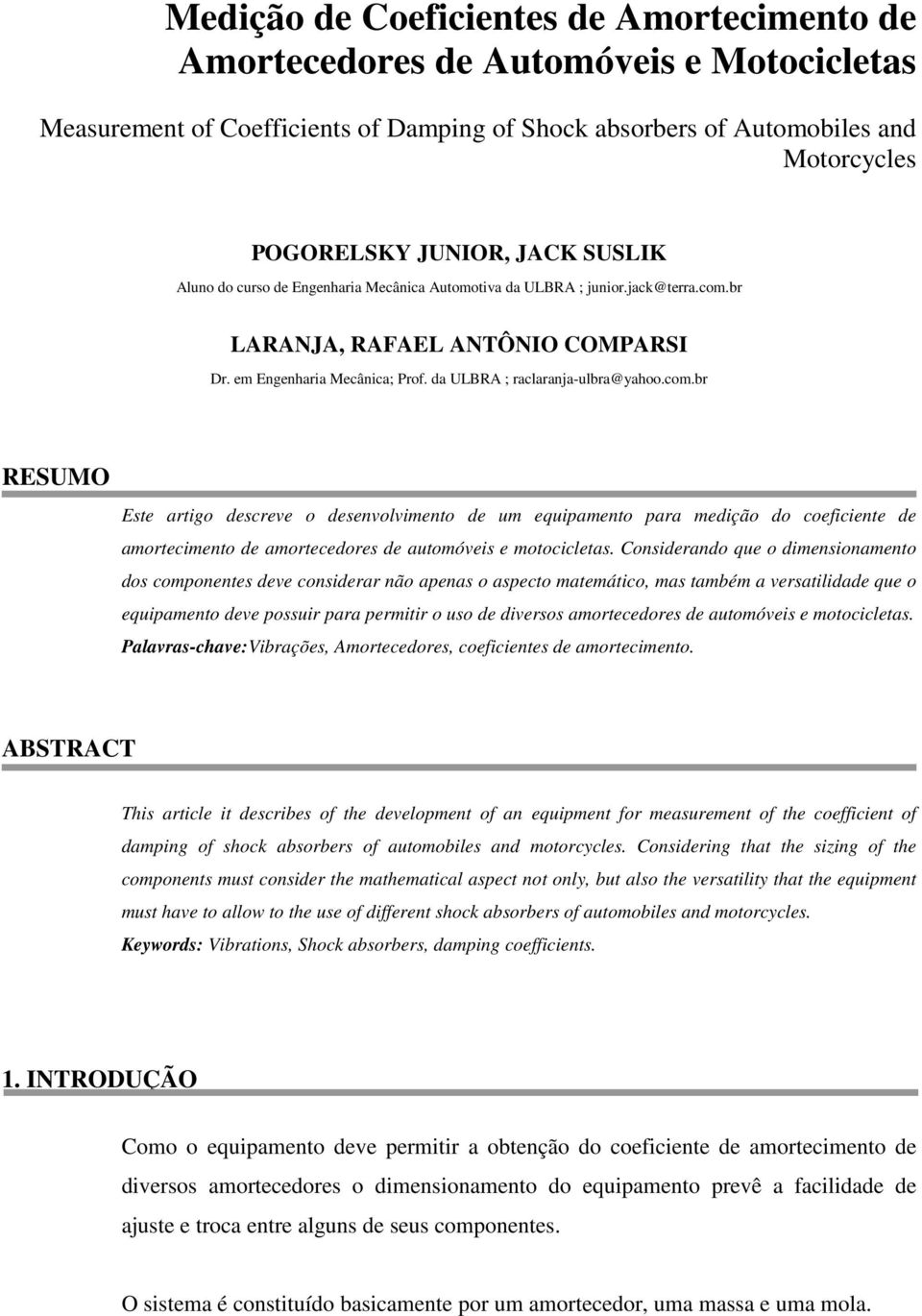 Medição de Coeficientes de Amortecimento de Amortecedores de Automóveis e Motocicletas

Measurement of Coefficients of Damping of Shock absorbers of Automobiles and Motorcycles

POGORELSKY JUNIOR, JACK SUSLIK

Aluno do curso de Engenharia Mecânica Automotiva da ULBRA ; junior.jack@terra.com.br

LARANJA, RAFAEL ANTÔNIO COMPARSI

Dr. em Engenharia Mecânica; Prof. da ULBRA ; raclaranja-ulbra@yahoo.com.br

RESUMO

Este artigo descreve o desenvolvimento de um equipamento para medição do coeficiente de amortecimento de amortecedores de automóveis e motocicletas. Considerando que o dimensionamento dos componentes deve considerar não apenas o aspecto matemático, mas também a versatilidade que o equipamento deve possuir para permitir o uso de diversos amortecedores de automóveis e motocicletas.
Palavras-chave:Vibrações, Amortecedores, coeficientes de amortecimento.

ABSTRACT

This article it describes of the development of an equipment for measurement of the coefficient of damping of shock absorbers of automobiles and motorcycles. Considering that the sizing of the components must consider the mathematical aspect not only, but also the versatility that the equipment must have to allow to the use of different shock absorbers of automobiles and motorcycles.
Keywords: Vibrations, Shock absorbers, damping coefficients.

1. INTRODUÇÃO

Como o equipamento deve permitir a obtenção do coeficiente de amortecimento de diversos amortecedores o dimensionamento do equipamento prevê a facilidade de ajuste e troca entre alguns de seus componentes.

O sistema é constituído basicamente por um amortecedor, uma massa e uma mola.